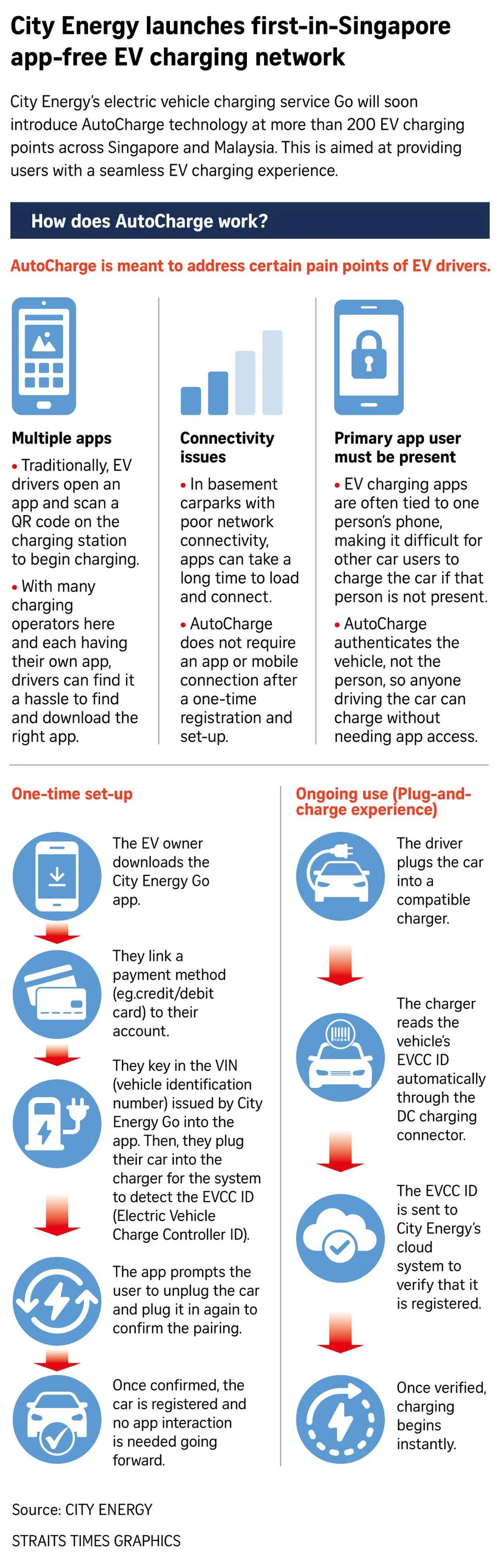 City Energy launches first-in-Singapore app-free EV charging network

City Energy's electric vehicle charging service Go will soon introduce AutoCharge technology at more than 200 EV charging points across Singapore and Malaysia. This is aimed at providing users with a seamless EV charging experience.

How does AutoCharge work?

AutoCharge is meant to address certain pain points of EV drivers.

Multiple apps

• Traditionally, EV drivers open an app and scan a QR code on the charging station to begin charging.

• With many charging operators here and each having their own app, drivers can find it a hassle to find and download the right app.

Connectivity issues

• In basement carparks with poor network connectivity, apps can take a long time to load and connect.

• AutoCharge does not require an app or mobile connection after a one-time registration and set-up.

Primary app user must be present

• EV charging apps are often tied to one person's phone, making it difficult for other car users to charge the car if that person is not present.

• AutoCharge authenticates the vehicle, not the person, so anyone driving the car can charge without needing app access.

One-time set-up

The EV owner downloads the City Energy Go app.

They link a payment method (eg.credit/debit card) to their account.

They key in the VIN (vehicle identification number) issued by City Energy Go into the app. Then, they plug their car into the charger for the system to detect the EVCC ID (Electric Vehicle Charge Controller ID).

The app prompts the user to unplug the car and plug it in again to confirm the pairing.

Once confirmed, the car is registered and no app interaction is needed going forward.

Ongoing use (Plug-and-charge experience)

The driver plugs the car into a compatible charger.

The charger reads the vehicle's EVCC ID automatically through the DC charging connector.

The EVCC ID is sent to City Energy's cloud system to verify that it is registered.

Once verified, charging begins instantly.

Source: CITY ENERGY

STRAITS TIMES GRAPHICS